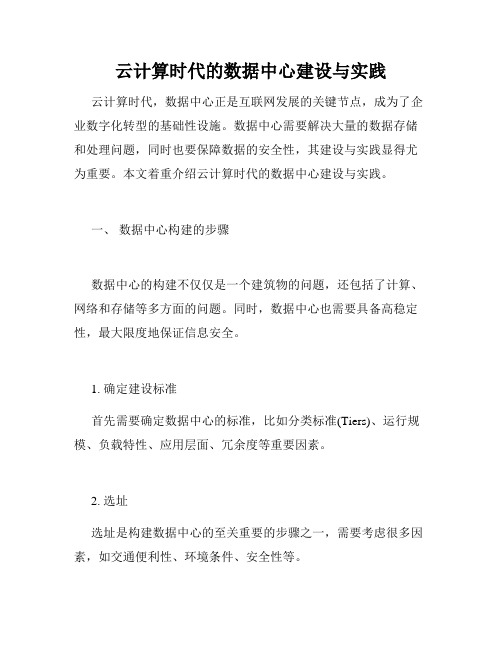 云计算时代的数据中心建设与实践

云计算时代，数据中心正是互联网发展的关键节点，成为了企业数字化转型的基础性设施。数据中心需要解决大量的数据存储和处理问题，同时也要保障数据的安全性，其建设与实践显得尤为重要。本文着重介绍云计算时代的数据中心建设与实践。

一、 数据中心构建的步骤

数据中心的构建不仅仅是一个建筑物的问题，还包括了计算、网络和存储等多方面的问题。同时，数据中心也需要具备高稳定性，最大限度地保证信息安全。

1. 确定建设标准

首先需要确定数据中心的标准，比如分类标准(Tiers)、运行规模、负载特性、应用层面、冗余度等重要因素。

2. 选址

选址是构建数据中心的至关重要的步骤之一，需要考虑很多因素，如交通便利性、环境条件、安全性等。